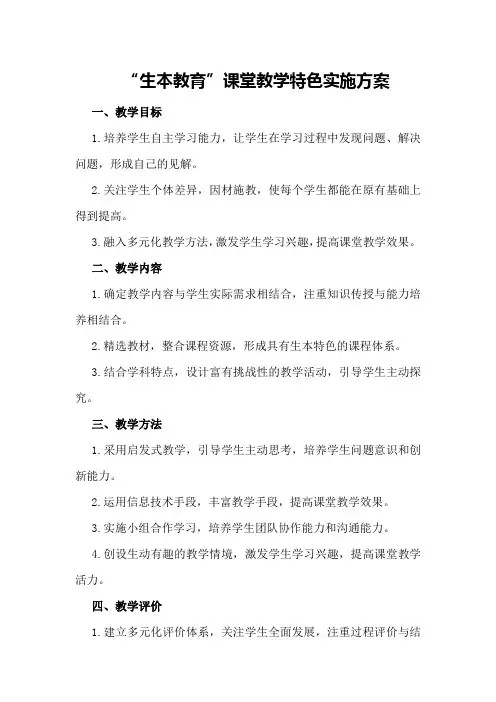 “生本教育”课堂教学特色实施方案

一、教学目标

1. 培养学生自主学习能力，让学生在学习过程中发现问题、解决问题，形成自己的见解。

2. 关注学生个体差异，因材施教，使每个学生都能在原有基础上得到提高。

3. 融入多元化教学方法，激发学生学习兴趣，提高课堂教学效果。

二、教学内容

1. 确定教学内容与学生实际需求相结合，注重知识传授与能力培养相结合。

2. 精选教材，整合课程资源，形成具有生本特色的课程体系。

3. 结合学科特点，设计富有挑战性的教学活动，引导学生主动探究。

三、教学方法

1. 采用启发式教学，引导学生主动思考，培养学生问题意识和创新能力。

2. 运用信息技术手段，丰富教学手段，提高课堂教学效果。

3. 实施小组合作学习，培养学生团队协作能力和沟通能力。

4. 创设生动有趣的教学情境，激发学生学习兴趣，提高课堂教学活力。

四、教学评价

1. 建立多元化评价体系，关注学生全面发展，注重过程评价与结